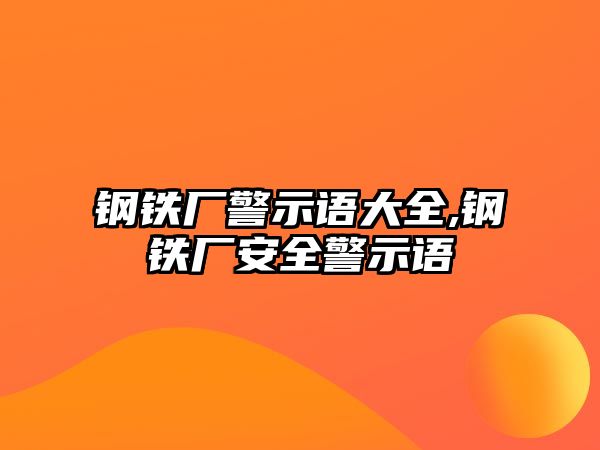 钢铁厂警示语大全,钢铁厂安全警示语